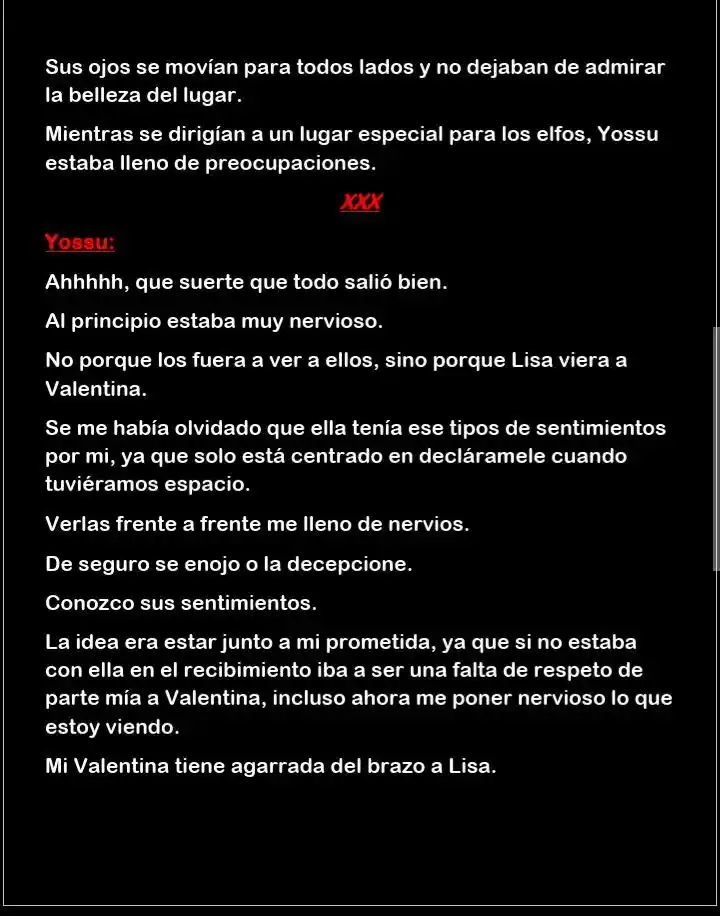 Sus ojos se movían para todos lados y no dejaban de admirar la belleza del lugar.

Mientras se dirigían a un lugar especial para los elfos, Yossu estaba lleno de preocupaciones.

XXX

Yossu:

Ahhhhh, que suerte que todo salió bien.

Al principio estaba muy nervioso.

No porque los fuera a ver a ellos, sino porque Lisa viera a Valentina.

Se me había olvidado que ella tenía ese tipos de sentimientos por mi, ya que solo está centrado en decláramele cuando tuviéramos espacio.

Verlas frente a frente me lleno de nervios.

De seguro se enojo o la decepcione.

Conozco sus sentimientos.

La idea era estar junto a mi prometida, ya que si no estaba con ella en el recibimiento iba a ser una falta de respeto de parte mía a Valentina, incluso ahora me poner nervioso lo que estoy viendo.

Mi Valentina tiene agarrada del brazo a Lisa.